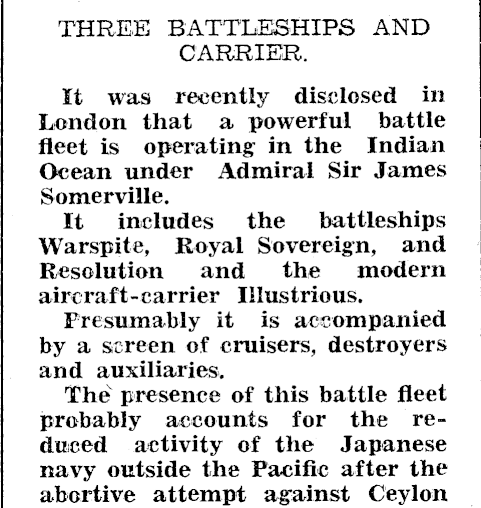 THREE BATTLESHIPS AND CARRIER.

It was recently disclosed in London that a powerful battle fleet is operating in the Indian Ocean under Admiral Sir James Somerville.

It includes the battleships Warspite, Royal Sovereign, and Resolution and the modern aircraft-carrier Illustrious.

Presumably it is accompanied by a screen of cruisers, destroyers and auxiliaries.

The presence of this battle fleet probably accounts for the reduced activity of the Japanese navy outside the Pacific after the abortive attempt against Ceylon